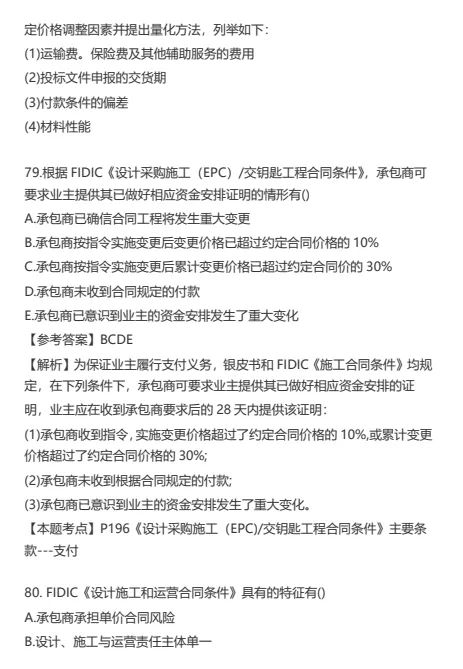 定价格调整因素并提出量化方法，列举如下：
(1)运输费。保险费及其他辅助服务的费用
(2)投标文件申报的交货期
(3)付款条件的偏差
(4)材料性能

79.根据 FIDIC《设计采购施工（EPC）/交钥匙工程合同条件》，承包商可要求业主提供其已做好相应资金安排证明的情形有()
A.承包商已确信合同工程将发生重大变更
B.承包商按指令实施变更后变更价格已超过约定合同价格的 10%
C.承包商按指令实施变更后累计变更价格已超过约定合同价的 30%
D.承包商未收到合同规定的付款
E.承包商已意识到业主的资金安排发生了重大变化
【参考答案】BCDE
【解析】为保证业主履行支付义务，银皮书和 FIDIC《施工合同条件》均规定，在下列条件下，承包商可要求业主提供其已做好相应资金安排的证明，业主应在收到承包商要求后的 28 天内提供该证明：
(1)承包商收到指令，实施变更价格超过了约定合同价格的 10%,或累计变更价格超过了约定合同价格的 30%;
(2)承包商未收到根据合同规定的付款;
(3)承包商已意识到业主的资金安排发生了重大变化。
【本题考点】P196《设计采购施工（EPC)/交钥匙工程合同条件》主要条款---支付

80. FIDIC《设计施工和运营合同条件》具有的特征有()
A.承包商承担单价合同风险
B.设计、施工与运营责任主体单一